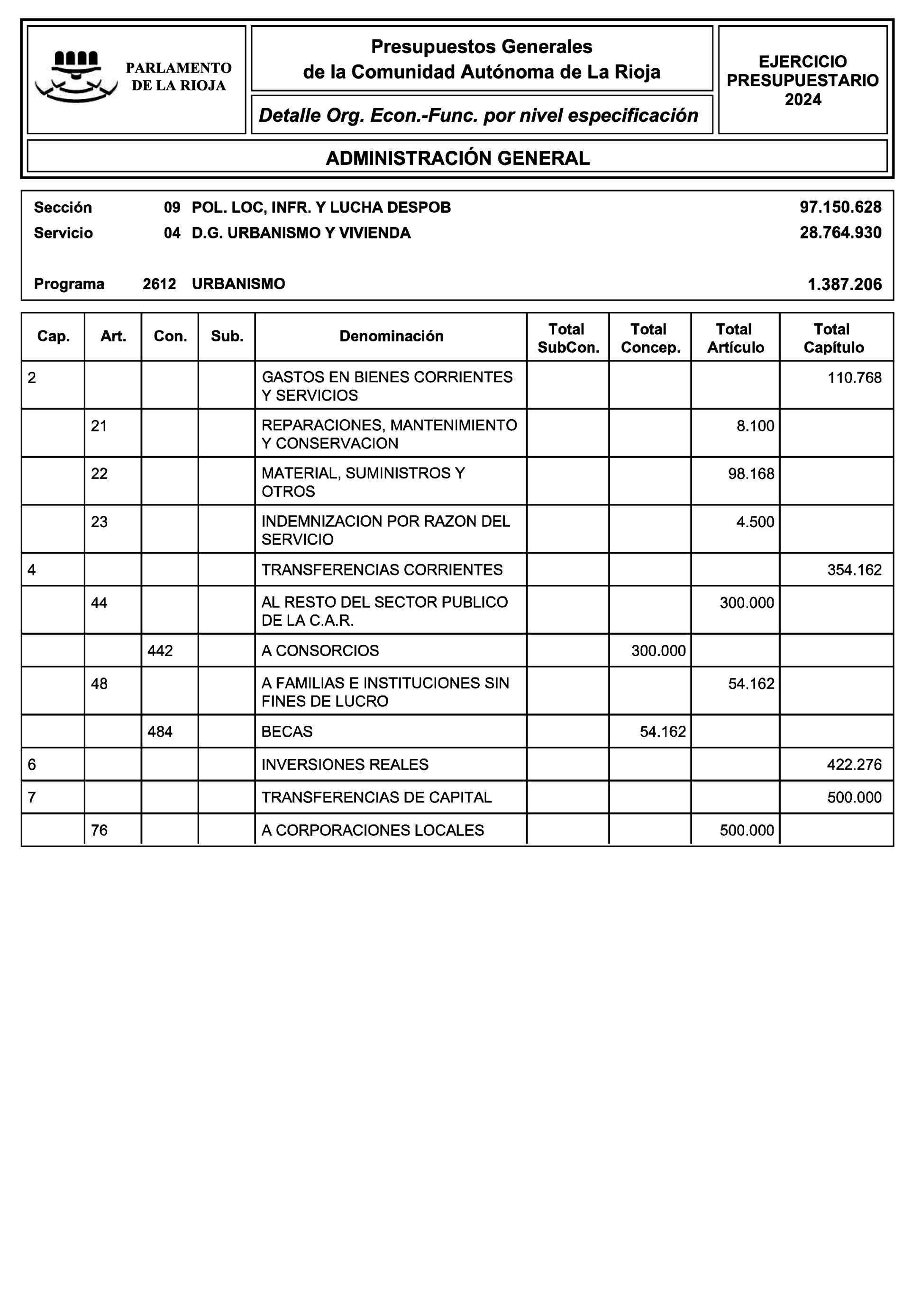 PARLAMENTO DE LA RIOJA

Presupuestos Generales de la Comunidad Autónoma de La Rioja

Detalle Org. Econ.-Func. por nivel especificación

EJERCICIO PRESUPUESTARIO 2024

ADMINISTRACIÓN GENERAL

Sección 09 POL. LOC, INFR. Y LUCHA DESPOB 97.150.628
Servicio 04 D.G. URBANISMO Y VIVIENDA 28.764.930

Programa 2612 URBANISMO 1.387.206

| Cap. | Art. | Con. | Sub. | Denominación | Total SubCon. | Total Concep. | Total Artículo | Total Capítulo |
|---|---|---|---|---|---|---|---|---|
| 2 | | | | GASTOS EN BIENES CORRIENTES Y SERVICIOS | | | | 110.768 |
| | 21 | | | REPARACIONES, MANTENIMIENTO Y CONSERVACION | | | 8.100 | |
| | 22 | | | MATERIAL, SUMINISTROS Y OTROS | | | 98.168 | |
| | 23 | | | INDEMNIZACION POR RAZON DEL SERVICIO | | | 4.500 | |
| 4 | | | | TRANSFERENCIAS CORRIENTES | | | | 354.162 |
| | 44 | | | AL RESTO DEL SECTOR PUBLICO DE LA C.A.R. | | | 300.000 | |
| | | 442 | | A CONSORCIOS | | 300.000 | | |
| | 48 | | | A FAMILIAS E INSTITUCIONES SIN FINES DE LUCRO | | | 54.162 | |
| | | 484 | | BECAS | | 54.162 | | |
| 6 | | | | INVERSIONES REALES | | | | 422.276 |
| 7 | | | | TRANSFERENCIAS DE CAPITAL | | | | 500.000 |
| | 76 | | | A CORPORACIONES LOCALES | | | 500.000 | |